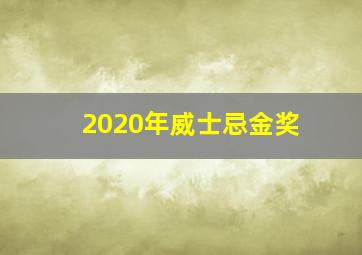 2020年威士忌金奖